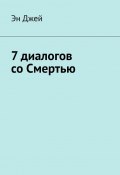 Эн Джей

7 диалогов со Смертью